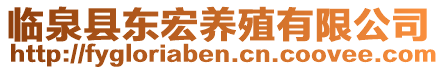 临泉县东宏养殖有限公司
http://fygloriaben.cn.coovee.com